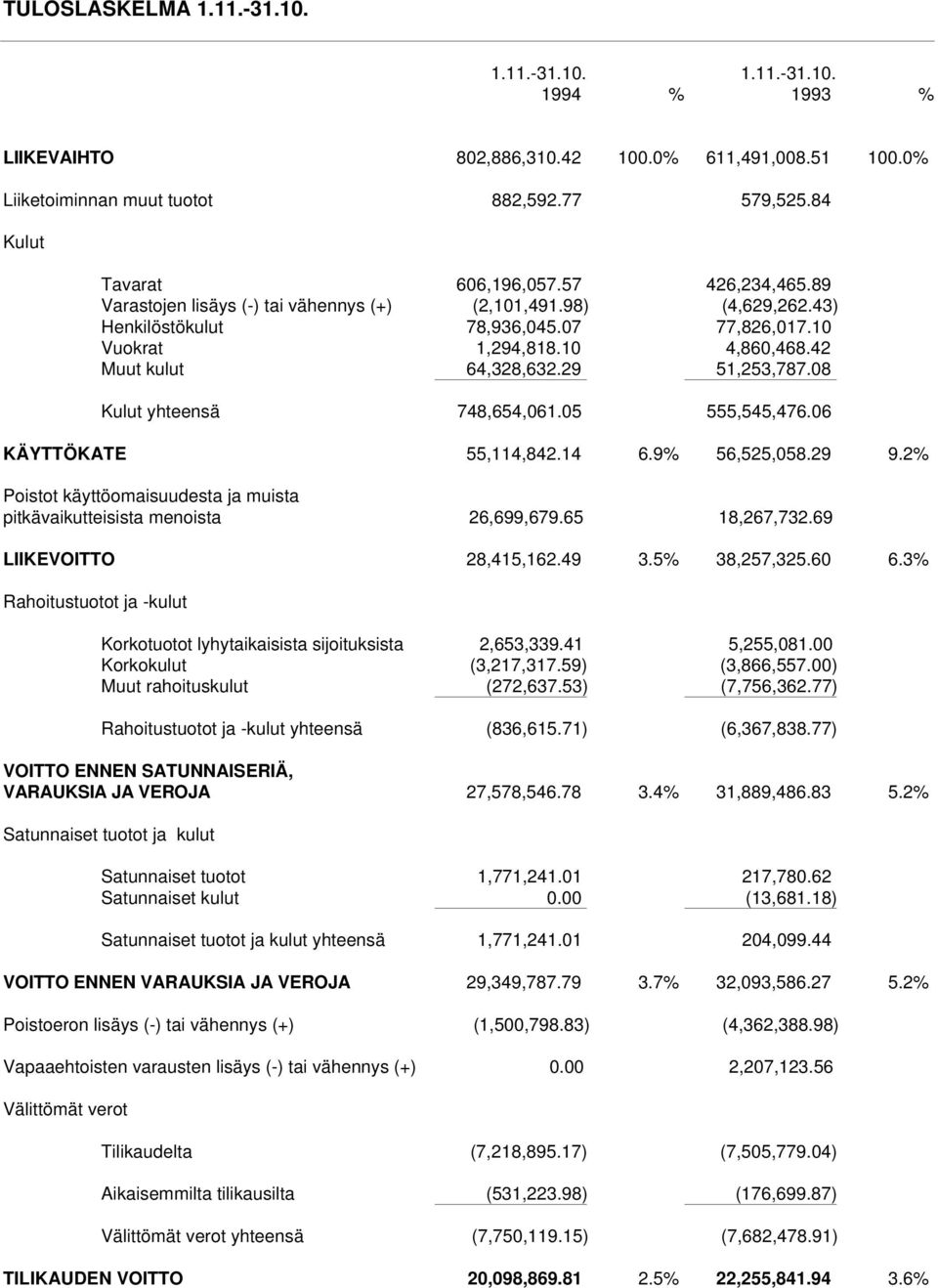 TULOSLASKELMA 1.11.-31.10.

| | 1.11.-31.10. 1994 | % | 1.11.-31.10. 1993 | % |
|---|---|---|---|---|
| LIIKEVAIHTO | 802,886,310.42 | 100.0% | 611,491,008.51 | 100.0% |
| Liiketoiminnan muut tuotot | 882,592.77 | | 579,525.84 | |
| Kulut | | | | |
| Tavarat | 606,196,057.57 | | 426,234,465.89 | |
| Varastojen lisäys (-) tai vähennys (+) | (2,101,491.98) | | (4,629,262.43) | |
| Henkilöstökulut | 78,936,045.07 | | 77,826,017.10 | |
| Vuokrat | 1,294,818.10 | | 4,860,468.42 | |
| Muut kulut | 64,328,632.29 | | 51,253,787.08 | |
| Kulut yhteensä | 748,654,061.05 | | 555,545,476.06 | |
| KÄYTTÖKATE | 55,114,842.14 | 6.9% | 56,525,058.29 | 9.2% |
| Poistot käyttöomaisuudesta ja muista pitkävaikutteisista menoista | 26,699,679.65 | | 18,267,732.69 | |
| LIIKEVOITTO | 28,415,162.49 | 3.5% | 38,257,325.60 | 6.3% |
| Rahoitustuotot ja -kulut | | | | |
| Korkotuotot lyhytaikaisista sijoituksista | 2,653,339.41 | | 5,255,081.00 | |
| Korkokulut | (3,217,317.59) | | (3,866,557.00) | |
| Muut rahoituskulut | (272,637.53) | | (7,756,362.77) | |
| Rahoitustuotot ja -kulut yhteensä | (836,615.71) | | (6,367,838.77) | |
| VOITTO ENNEN SATUNNAISERIÄ, VARAUKSIA JA VEROJA | 27,578,546.78 | 3.4% | 31,889,486.83 | 5.2% |
| Satunnaiset tuotot ja kulut | | | | |
| Satunnaiset tuotot | 1,771,241.01 | | 217,780.62 | |
| Satunnaiset kulut | 0.00 | | (13,681.18) | |
| Satunnaiset tuotot ja kulut yhteensä | 1,771,241.01 | | 204,099.44 | |
| VOITTO ENNEN VARAUKSIA JA VEROJA | 29,349,787.79 | 3.7% | 32,093,586.27 | 5.2% |
| Poistoeron lisäys (-) tai vähennys (+) | (1,500,798.83) | | (4,362,388.98) | |
| Vapaaehtoisten varausten lisäys (-) tai vähennys (+) | 0.00 | | 2,207,123.56 | |
| Välittömät verot | | | | |
| Tilikaudelta | (7,218,895.17) | | (7,505,779.04) | |
| Aikaisemmilta tilikausilta | (531,223.98) | | (176,699.87) | |
| Välittömät verot yhteensä | (7,750,119.15) | | (7,682,478.91) | |
| TILIKAUDEN VOITTO | 20,098,869.81 | 2.5% | 22,255,841.94 | 3.6% |